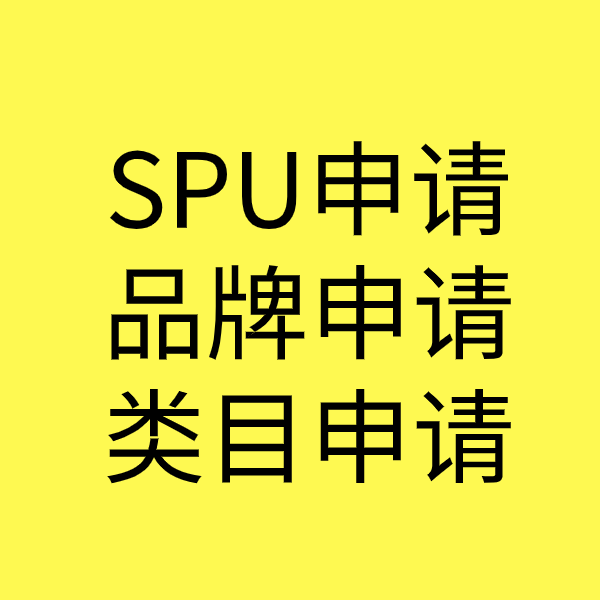 SPU申请
品牌申请
类目申请